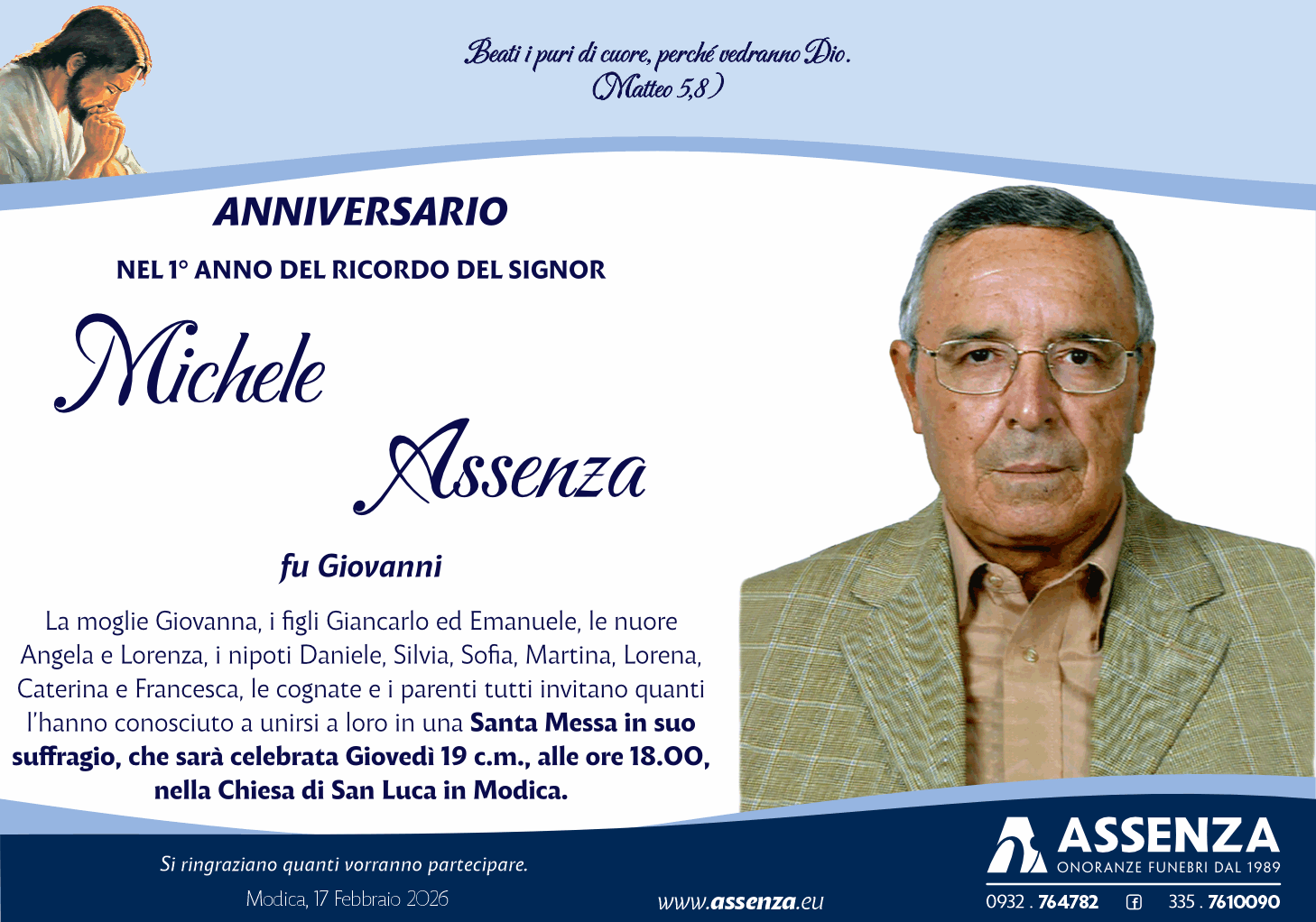 Beati i puri di cuore, perché vedranno Dio.
(Matteo 5,8)

ANNIVERSARIO

NEL 1° ANNO DEL RICORDO DEL SIGNOR

Michele
Assenza

fu Giovanni

La moglie Giovanna, i figli Giancarlo ed Emanuele, le nuore Angela e Lorenza, i nipoti Daniele, Silvia, Sofia, Martina, Lorena, Caterina e Francesca, le cognate e i parenti tutti invitano quanti l'hanno conosciuto a unirsi a loro in una Santa Messa in suo suffragio, che sarà celebrata Giovedì 19 c.m., alle ore 18.00, nella Chiesa di San Luca in Modica.

Si ringraziano quanti vorranno partecipare.

Modica, 17 Febbraio 2026

www.assenza.eu

ASSENZA
ONORANZE FUNEBRI DAL 1989

0932 . 764782 335 . 7610090